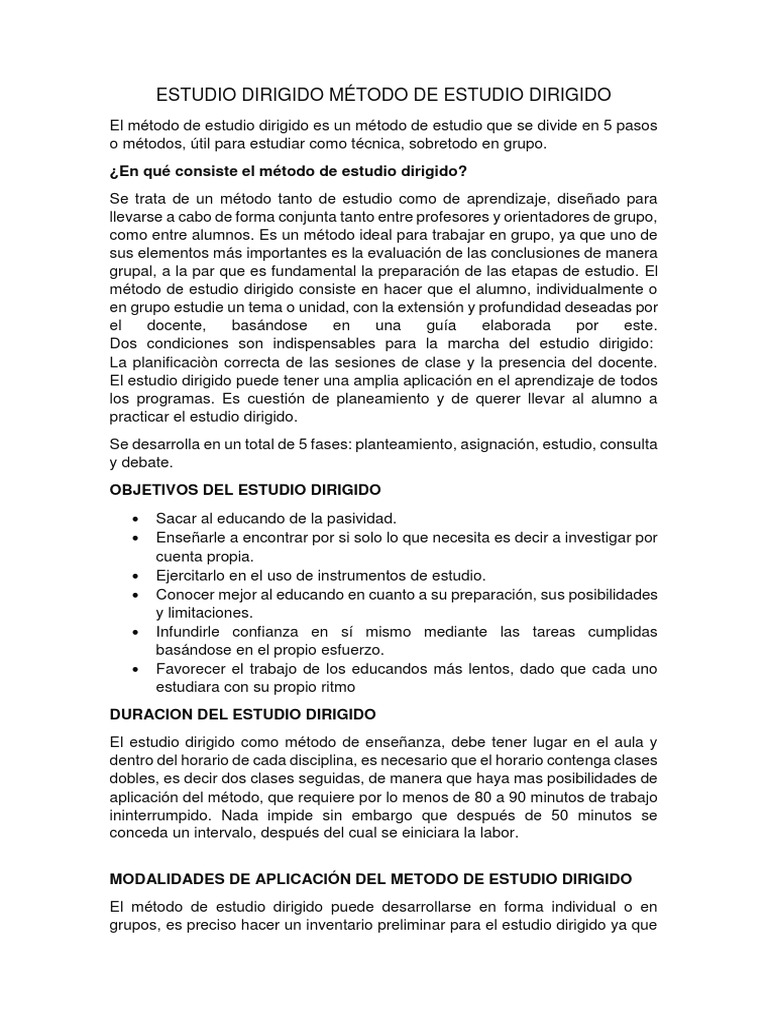 ESTUDIO DIRIGIDO MÉTODO DE ESTUDIO DIRIGIDO

El método de estudio dirigido es un método de estudio que se divide en 5 pasos o métodos, útil para estudiar como técnica, sobretodo en grupo.

¿En qué consiste el método de estudio dirigido?

Se trata de un método tanto de estudio como de aprendizaje, diseñado para llevarse a cabo de forma conjunta tanto entre profesores y orientadores de grupo, como entre alumnos. Es un método ideal para trabajar en grupo, ya que uno de sus elementos más importantes es la evaluación de las conclusiones de manera grupal, a la par que es fundamental la preparación de las etapas de estudio. El método de estudio dirigido consiste en hacer que el alumno, individualmente o en grupo estudie un tema o unidad, con la extensión y profundidad deseadas por el docente, basándose en una guía elaborada por este.
Dos condiciones son indispensables para la marcha del estudio dirigido: La planificaciòn correcta de las sesiones de clase y la presencia del docente. El estudio dirigido puede tener una amplia aplicación en el aprendizaje de todos los programas. Es cuestión de planeamiento y de querer llevar al alumno a practicar el estudio dirigido.

Se desarrolla en un total de 5 fases: planteamiento, asignación, estudio, consulta y debate.

OBJETIVOS DEL ESTUDIO DIRIGIDO

• Sacar al educando de la pasividad.
• Enseñarle a encontrar por si solo lo que necesita es decir a investigar por cuenta propia.
• Ejercitarlo en el uso de instrumentos de estudio.
• Conocer mejor al educando en cuanto a su preparación, sus posibilidades y limitaciones.
• Infundirle confianza en sí mismo mediante las tareas cumplidas basándose en el propio esfuerzo.
• Favorecer el trabajo de los educandos más lentos, dado que cada uno estudiara con su propio ritmo

DURACION DEL ESTUDIO DIRIGIDO

El estudio dirigido como método de enseñanza, debe tener lugar en el aula y dentro del horario de cada disciplina, es necesario que el horario contenga clases dobles, es decir dos clases seguidas, de manera que haya mas posibilidades de aplicación del método, que requiere por lo menos de 80 a 90 minutos de trabajo ininterrumpido. Nada impide sin embargo que después de 50 minutos se conceda un intervalo, después del cual se einiciara la labor.

MODALIDADES DE APLICACIÓN DEL METODO DE ESTUDIO DIRIGIDO

El método de estudio dirigido puede desarrollarse en forma individual o en grupos, es preciso hacer un inventario preliminar para el estudio dirigido ya que